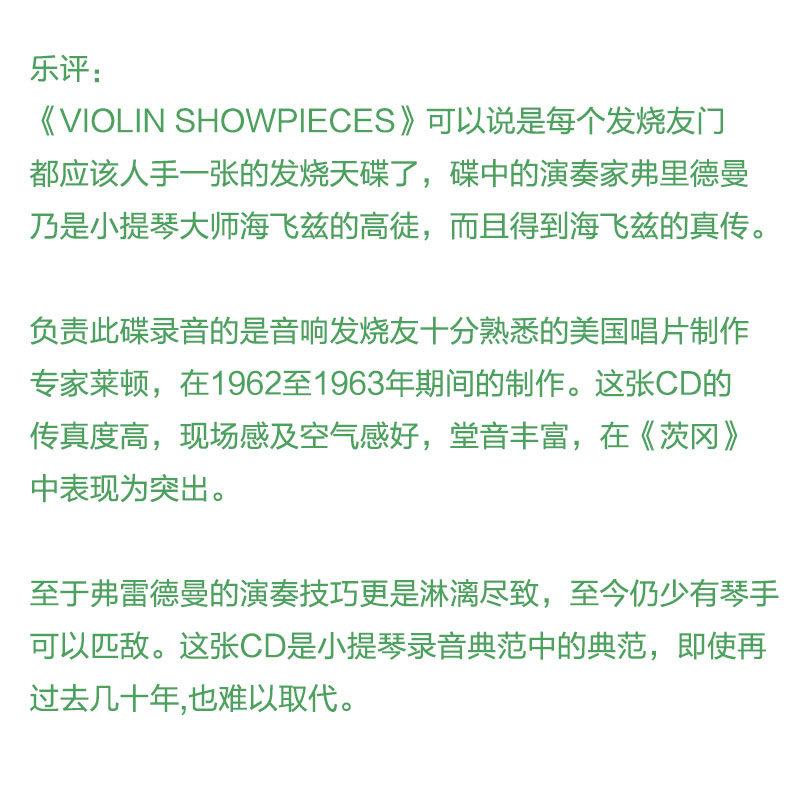 乐评：
《VIOLIN SHOWPIECES》可以说是每个发烧友门都应该人手一张的发烧天碟了，碟中的演奏家弗里德曼乃是小提琴大师海飞兹的高徒，而且得到海飞兹的真传。

负责此碟录音的是音响发烧友十分熟悉的美国唱片制作专家莱顿，在1962至1963年期间的制作。这张CD的传真度高，现场感及空气感好，堂音丰富，在《茨冈》中表现为突出。

至于弗雷德曼的演奏技巧更是淋漓尽致，至今仍少有琴手可以匹敌。这张CD是小提琴录音典范中的典范，即使再过去几十年,也难以取代。